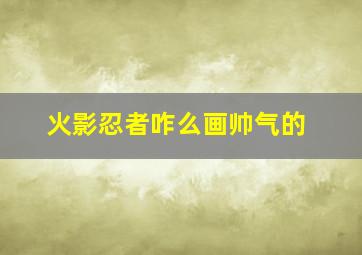 火影忍者咋么画帅气的